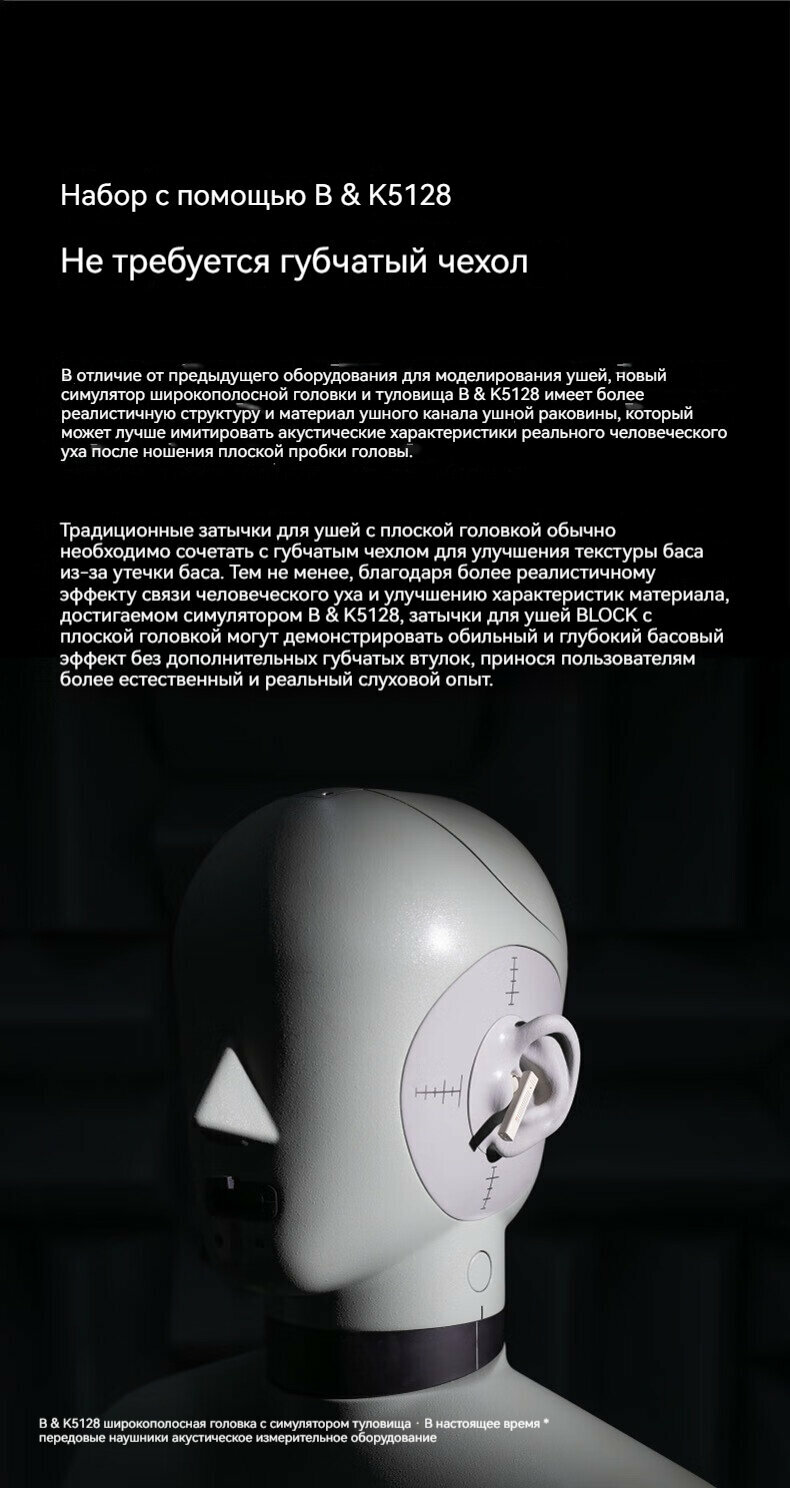 Набор с помощью B & K5128

Не требуется губчатый чехол

В отличие от предыдущего оборудования для моделирования ушей, новый симулятор широкополосной головки и туловища B & K5128 имеет более реалистичную структуру и материал ушного канала ушной раковины, который может лучше имитировать акустические характеристики реального человеческого уха после ношения плоской пробки головы.

Традиционные затычки для ушей с плоской головкой обычно необходимо сочетать с губчатым чехлом для улучшения текстуры баса из-за утечки баса. Тем не менее, благодаря более реалистичному эффекту связи человеческого уха и улучшению характеристик материала, достигаемом симулятором B & K5128, затычки для ушей BLOCK с плоской головкой могут демонстрировать обильный и глубокий басовый эффект без дополнительных губчатых втулок, принося пользователям более естественный и реальный слуховой опыт.

B & K5128 широкополосная головка с симулятором туловища · В настоящее время * передовые наушники акустическое измерительное оборудование